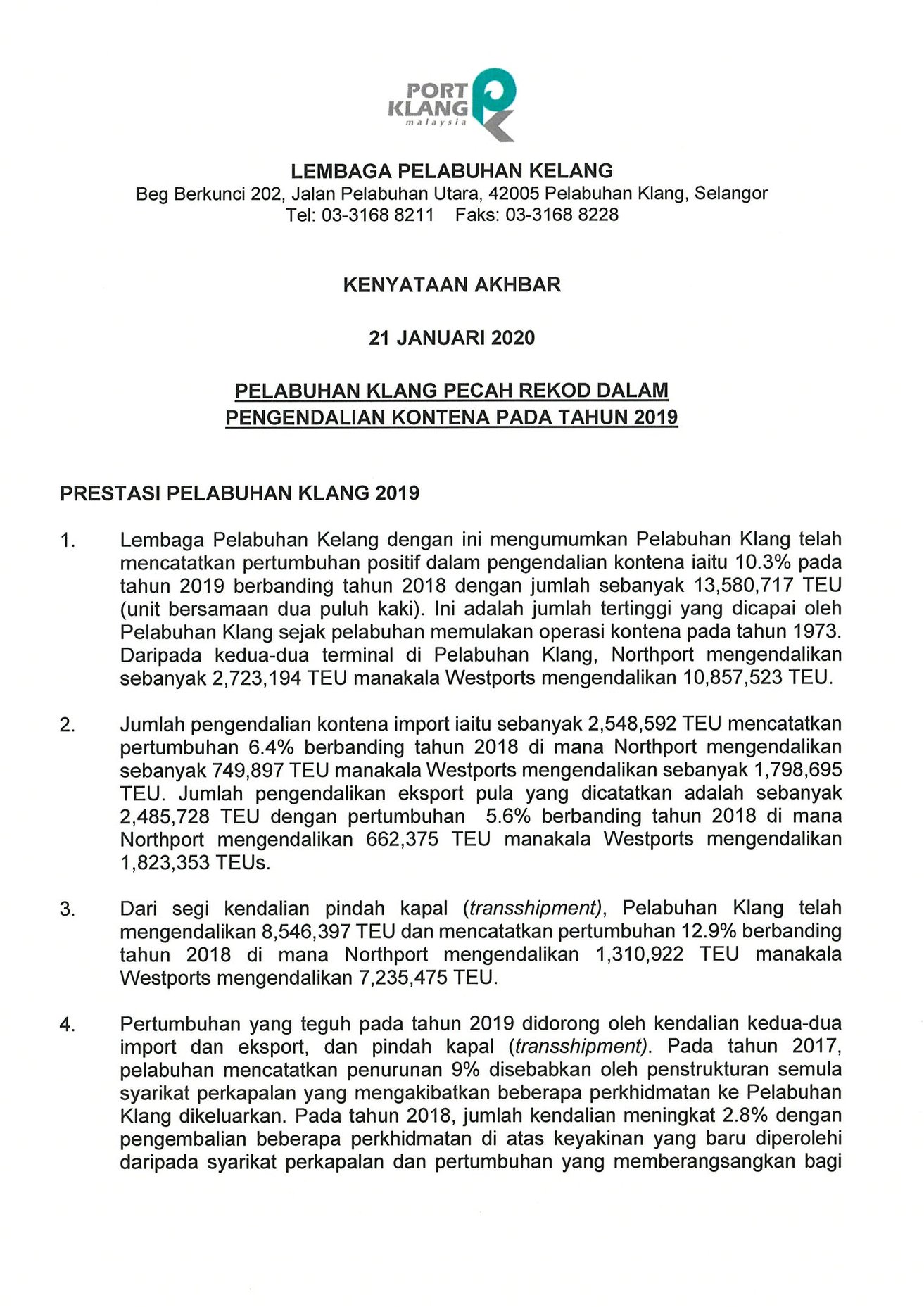 PORT KLANG malaysia

LEMBAGA PELABUHAN KELANG
Beg Berkunci 202, Jalan Pelabuhan Utara, 42005 Pelabuhan Klang, Selangor
Tel: 03-3168 8211 Faks: 03-3168 8228

KENYATAAN AKHBAR

21 JANUARI 2020

PELABUHAN KLANG PECAH REKOD DALAM PENGENDALIAN KONTENA PADA TAHUN 2019

PRESTASI PELABUHAN KLANG 2019

1. Lembaga Pelabuhan Kelang dengan ini mengumumkan Pelabuhan Klang telah mencatatkan pertumbuhan positif dalam pengendalian kontena iaitu 10.3% pada tahun 2019 berbanding tahun 2018 dengan jumlah sebanyak 13,580,717 TEU (unit bersamaan dua puluh kaki). Ini adalah jumlah tertinggi yang dicapai oleh Pelabuhan Klang sejak pelabuhan memulakan operasi kontena pada tahun 1973. Daripada kedua-dua terminal di Pelabuhan Klang, Northport mengendalikan sebanyak 2,723,194 TEU manakala Westports mengendalikan 10,857,523 TEU.

2. Jumlah pengendalian kontena import iaitu sebanyak 2,548,592 TEU mencatatkan pertumbuhan 6.4% berbanding tahun 2018 di mana Northport mengendalikan sebanyak 749,897 TEU manakala Westports mengendalikan sebanyak 1,798,695 TEU. Jumlah pengendalikan eksport pula yang dicatatkan adalah sebanyak 2,485,728 TEU dengan pertumbuhan 5.6% berbanding tahun 2018 di mana Northport mengendalikan 662,375 TEU manakala Westports mengendalikan 1,823,353 TEUs.

3. Dari segi kendalian pindah kapal (transshipment), Pelabuhan Klang telah mengendalikan 8,546,397 TEU dan mencatatkan pertumbuhan 12.9% berbanding tahun 2018 di mana Northport mengendalikan 1,310,922 TEU manakala Westports mengendalikan 7,235,475 TEU.

4. Pertumbuhan yang teguh pada tahun 2019 didorong oleh kendalian kedua-dua import dan eksport, dan pindah kapal (transshipment). Pada tahun 2017, pelabuhan mencatatkan penurunan 9% disebabkan oleh penstrukturan semula syarikat perkapalan yang mengakibatkan beberapa perkhidmatan ke Pelabuhan Klang dikeluarkan. Pada tahun 2018, jumlah kendalian meningkat 2.8% dengan pengembalian beberapa perkhidmatan di atas keyakinan yang baru diperolehi daripada syarikat perkapalan dan pertumbuhan yang memberangsangkan bagi